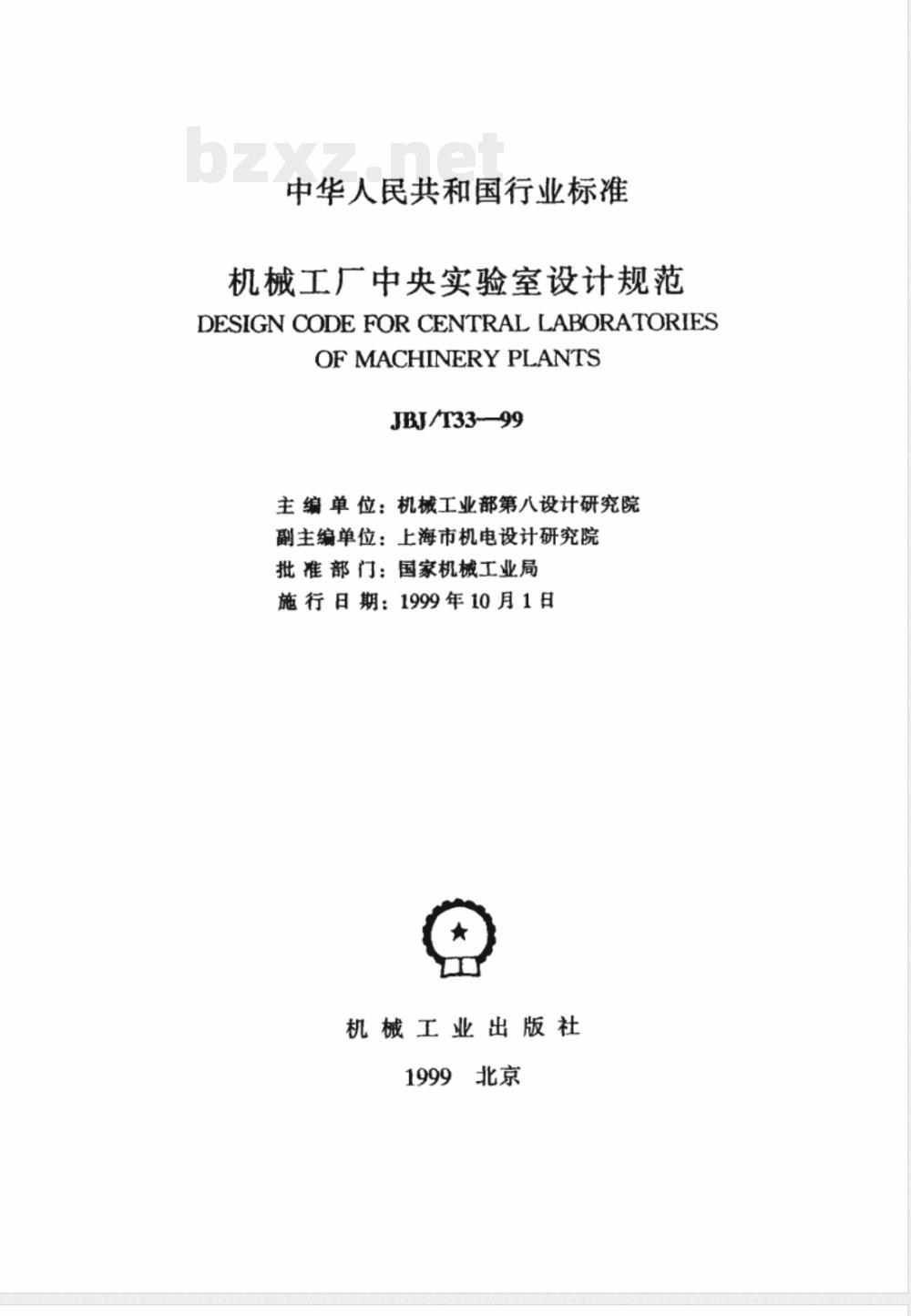 bzxz.net

中华人民共和国行业标准

机械工厂中央实验室设计规范
DESIGN CODE FOR CENTRAL LABORATORIES OF MACHINERY PLANTS

JBJ/T33—99

主编单位：机械工业部第八设计研究院
副主编单位：上海市机电设计研究院
批准部门：国家机械工业局
施行日期：1999年10月1日

机械工业出版社

1999 北京